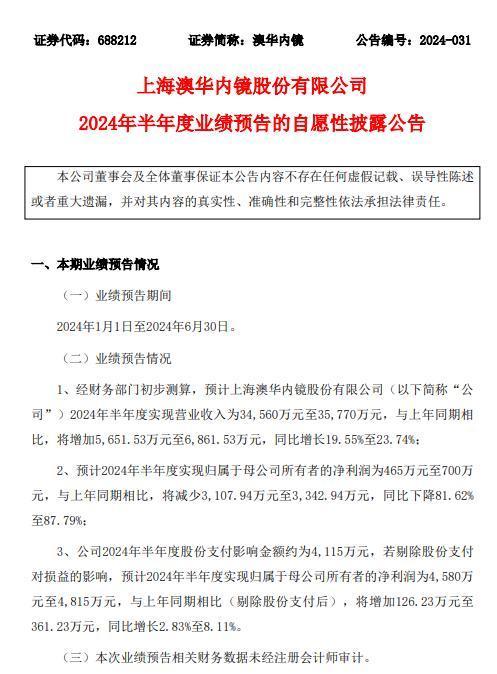 证券代码：688212　　证券简称：澳华内镜　　公告编号：2024-031

上海澳华内镜股份有限公司
2024年半年度业绩预告的自愿性披露公告

本公司董事会及全体董事保证本公告内容不存在任何虚假记载、误导性陈述或者重大遗漏，并对其内容的真实性、准确性和完整性依法承担法律责任。

一、本期业绩预告情况

（一）业绩预告期间

2024年1月1日至2024年6月30日。

（二）业绩预告情况

1、经财务部门初步测算，预计上海澳华内镜股份有限公司（以下简称“公司”）2024年半年度实现营业收入为34,560万元至35,770万元，与上年同期相比，将增加5,651.53万元至6,861.53万元，同比增长19.55%至23.74%；

2、预计2024年半年度实现归属于母公司所有者的净利润为465万元至700万元，与上年同期相比，将减少3,107.94万元至3,342.94万元，同比下降81.62%至87.79%；

3、公司2024年半年度股份支付影响金额约为4,115万元，若剔除股份支付对损益的影响，预计2024年半年度实现归属于母公司所有者的净利润为4,580万元至4,815万元，与上年同期相比（剔除股份支付后），将增加126.23万元至361.23万元，同比增长2.83%至8.11%。

（三）本次业绩预告相关财务数据未经注册会计师审计。